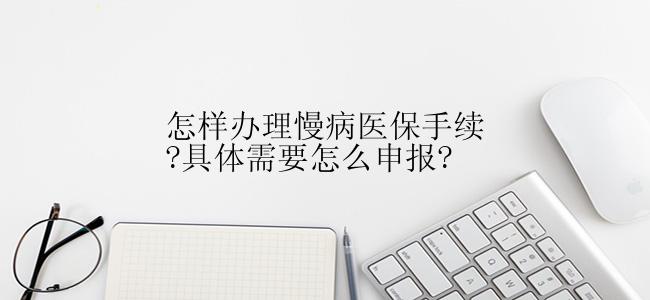 怎样办理慢病医保手续?具体需要怎么申报?